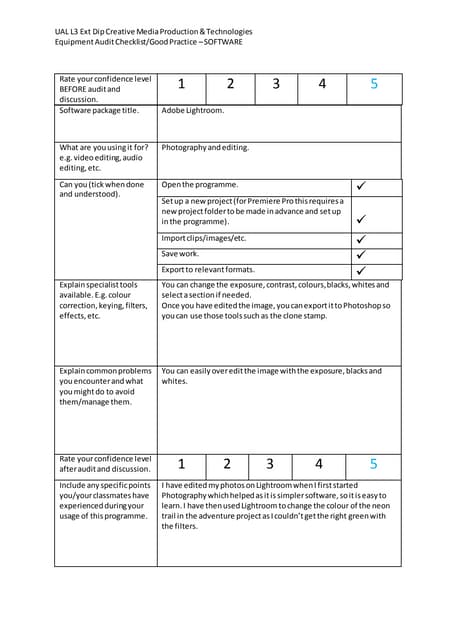 UAL L3 Ext Dip Creative Media Production & Technologies
Equipment Audit Checklist/Good Practice – SOFTWARE

| Rate your confidence level BEFORE audit and discussion. | 1 | 2 | 3 | 4 | 5 |
|---|---|---|---|---|---|
| Software package title. | Adobe Lightroom. | | | | |
| What are you using it for? e.g. video editing, audio editing, etc. | Photography and editing. | | | | |
| Can you (tick when done and understood). | Open the programme. | | | | ✓ |
| | Set up a new project (for Premiere Pro this requires a new project folder to be made in advance and set up in the programme). | | | | ✓ |
| | Import clips/images/etc. | | | | ✓ |
| | Save work. | | | | ✓ |
| | Export to relevant formats. | | | | ✓ |
| Explain specialist tools available. E.g. colour correction, keying, filters, effects, etc. | You can change the exposure, contrast, colours, blacks, whites and select a section if needed. Once you have edited the image, you can export it to Photoshop so you can use those tools such as the clone stamp. | | | | |
| Explain common problems you encounter and what you might do to avoid them/manage them. | You can easily over edit the image with the exposure, blacks and whites. | | | | |
| Rate your confidence level after audit and discussion. | 1 | 2 | 3 | 4 | 5 |
| Include any specific points you/your classmates have experienced during your usage of this programme. | I have edited my photos on Lightroom when I first started Photography which helped as it is simpler software, so it is easy to learn. I have then used Lightroom to change the colour of the neon trail in the adventure project as I couldn't get the right green with the filters. | | | | |